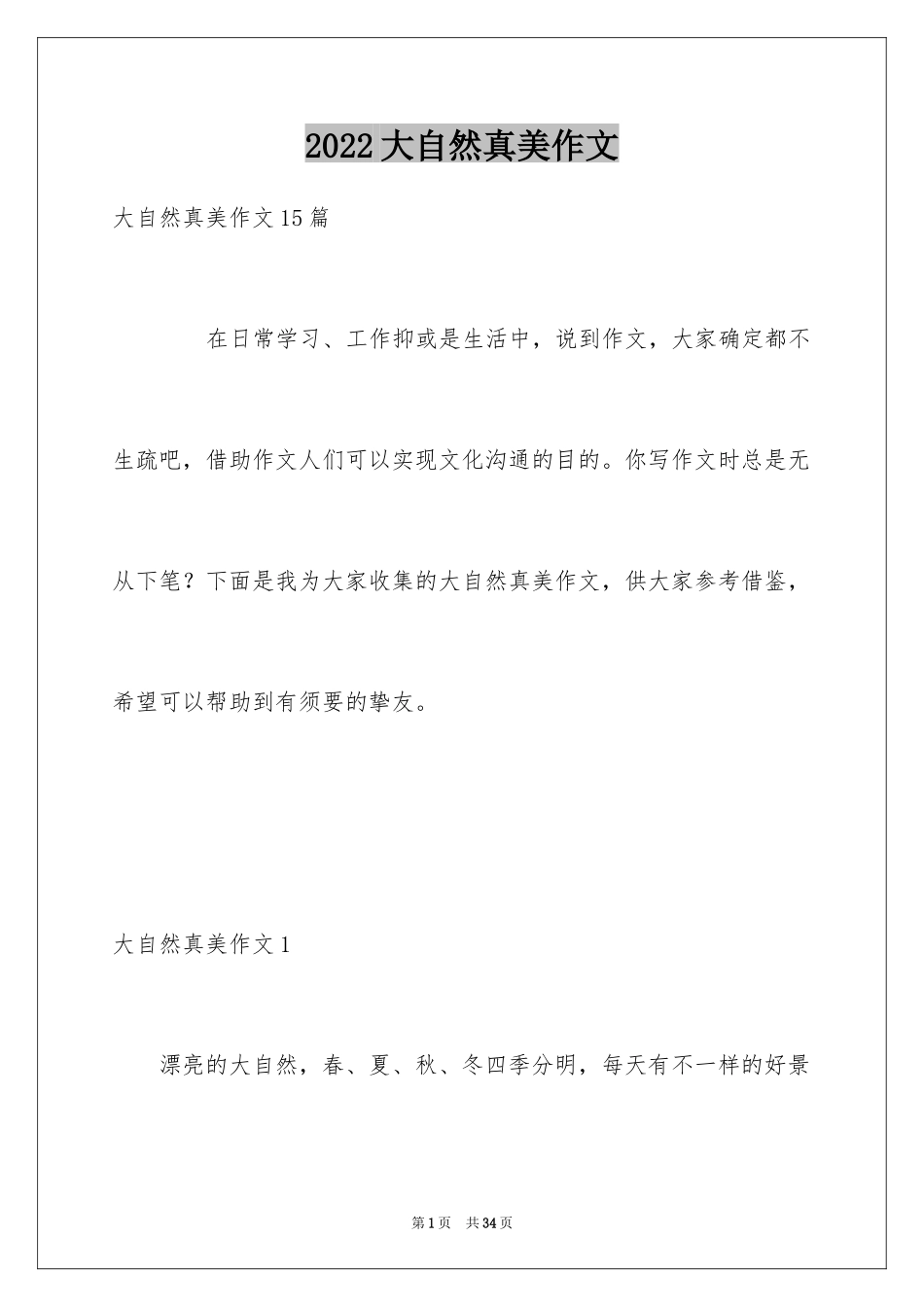 2022大自然真美作文

大自然真美作文15篇

在日常学习、工作抑或是生活中，说到作文，大家确定都不生疏吧，借助作文人们可以实现文化沟通的目的。你写作文时总是无从下笔？下面是我为大家收集的大自然真美作文，供大家参考借鉴，希望可以帮助到有须要的挚友。

大自然真美作文1

漂亮的大自然，春、夏、秋、冬四季分明，每天有不一样的好景

第1页　共34页